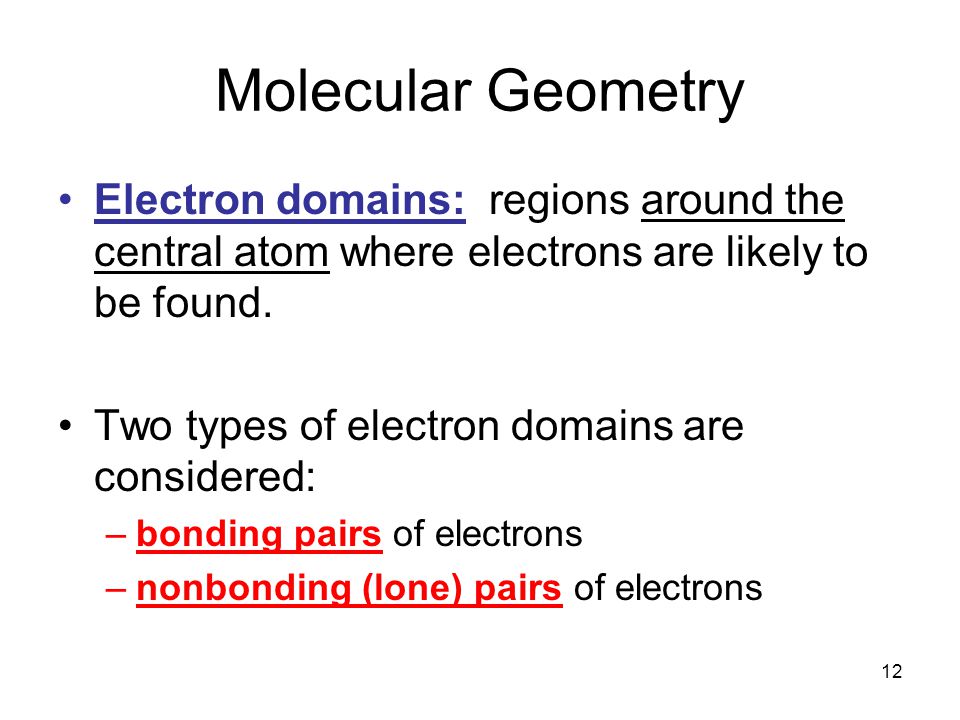 Molecular Geometry

• Electron domains: regions around the central atom where electrons are likely to be found.

• Two types of electron domains are considered:
– bonding pairs of electrons
– nonbonding (lone) pairs of electrons

12